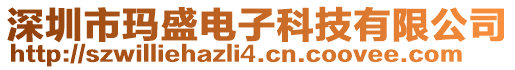 深圳市玛盛电子科技有限公司
http://szwilliehazli4.cn.coovee.com